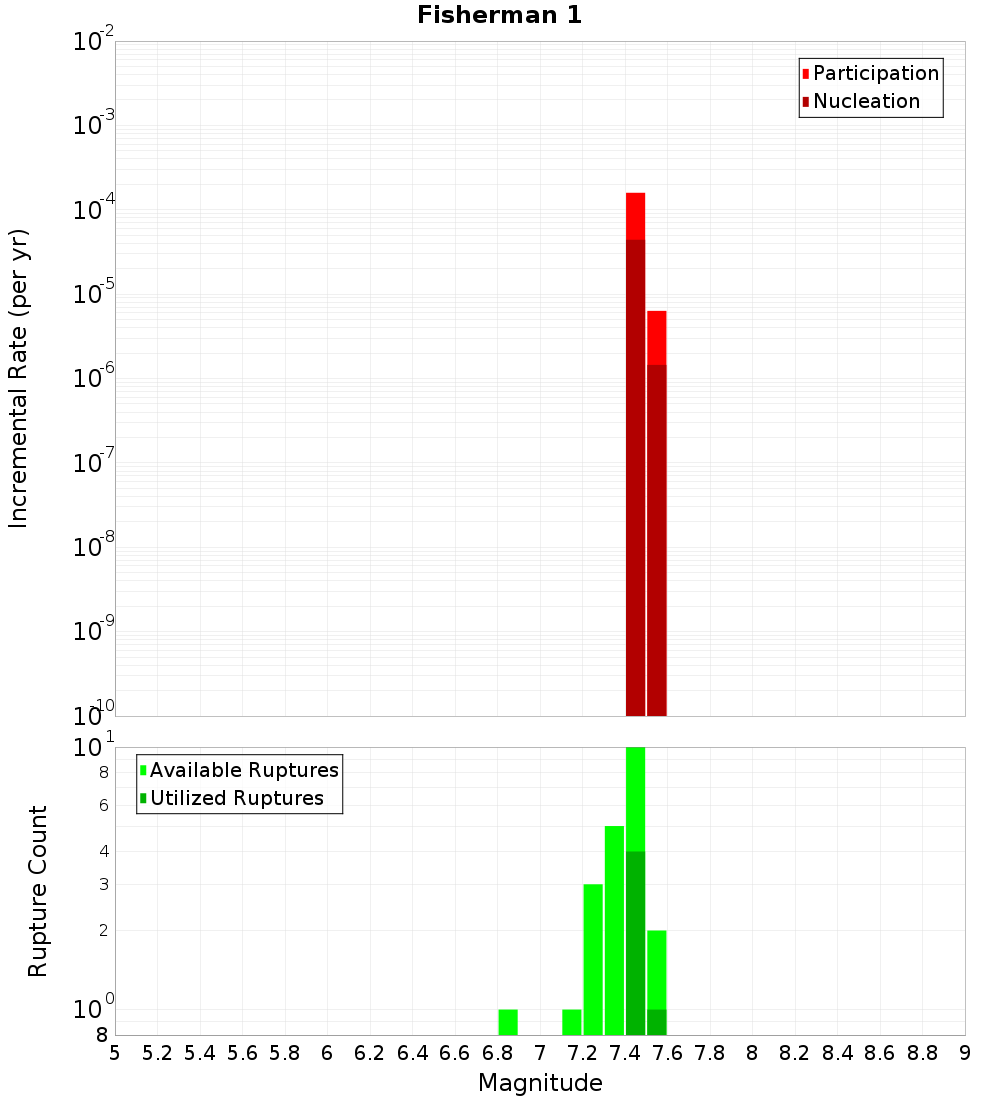 Fisherman 1

Participation
Nucleation

Incremental Rate (per yr)

$10^{-2}$
$10^{-3}$
$10^{-4}$
$10^{-5}$
$10^{-6}$
$10^{-7}$
$10^{-8}$
$10^{-9}$
$10^{-10}$

Available Ruptures
Utilized Ruptures

Rupture Count

$10^{1}$
8
6
4
3
2
$10^{0}$
8

5 5.2 5.4 5.6 5.8 6 6.2 6.4 6.6 6.8 7 7.2 7.4 7.6 7.8 8 8.2 8.4 8.6 8.8 9

Magnitude